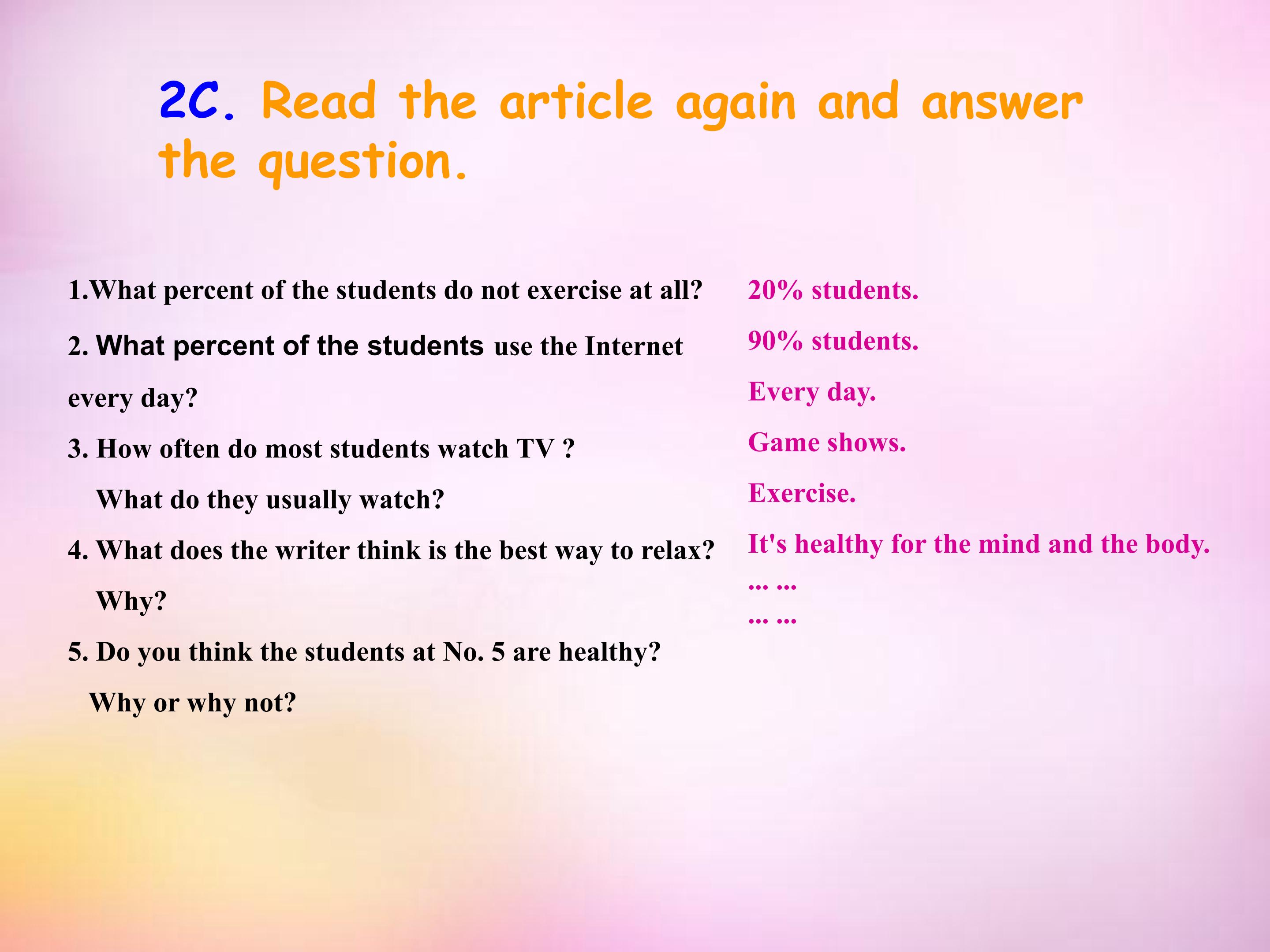 2C. Read the article again and answer the question.

1.What percent of the students do not exercise at all?

2. What percent of the students use the Internet every day?

3. How often do most students watch TV ?
What do they usually watch?

4. What does the writer think is the best way to relax?
Why?

5. Do you think the students at No. 5 are healthy?
Why or why not?

20% students.

90% students.

Every day.

Game shows.

Exercise.

It's healthy for the mind and the body.

... ...
... ...